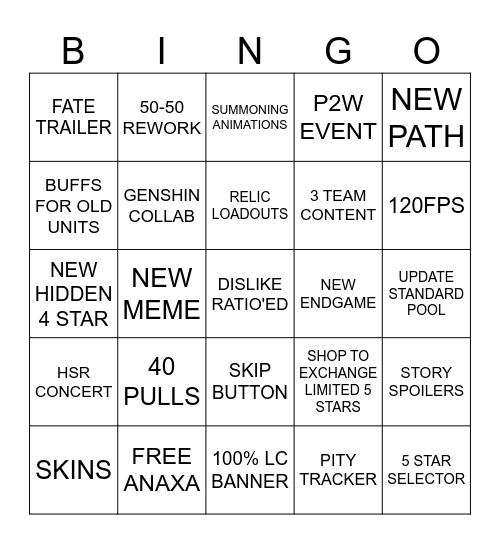 | B | I | N | G | O |
|---|---|---|---|---|
| FATE TRAILER | 50-50 REWORK | SUMMONING ANIMATIONS | P2W EVENT | NEW PATH |
| BUFFS FOR OLD UNITS | GENSHIN COLLAB | RELIC LOADOUTS | 3 TEAM CONTENT | 120FPS |
| NEW HIDDEN 4 STAR | NEW MEME | DISLIKE RATIO'ED | NEW ENDGAME | UPDATE STANDARD POOL |
| HSR CONCERT | 40 PULLS | SKIP BUTTON | SHOP TO EXCHANGE LIMITED 5 STARS | STORY SPOILERS |
| SKINS | FREE ANAXA | 100% LC BANNER | PITY TRACKER | 5 STAR SELECTOR |